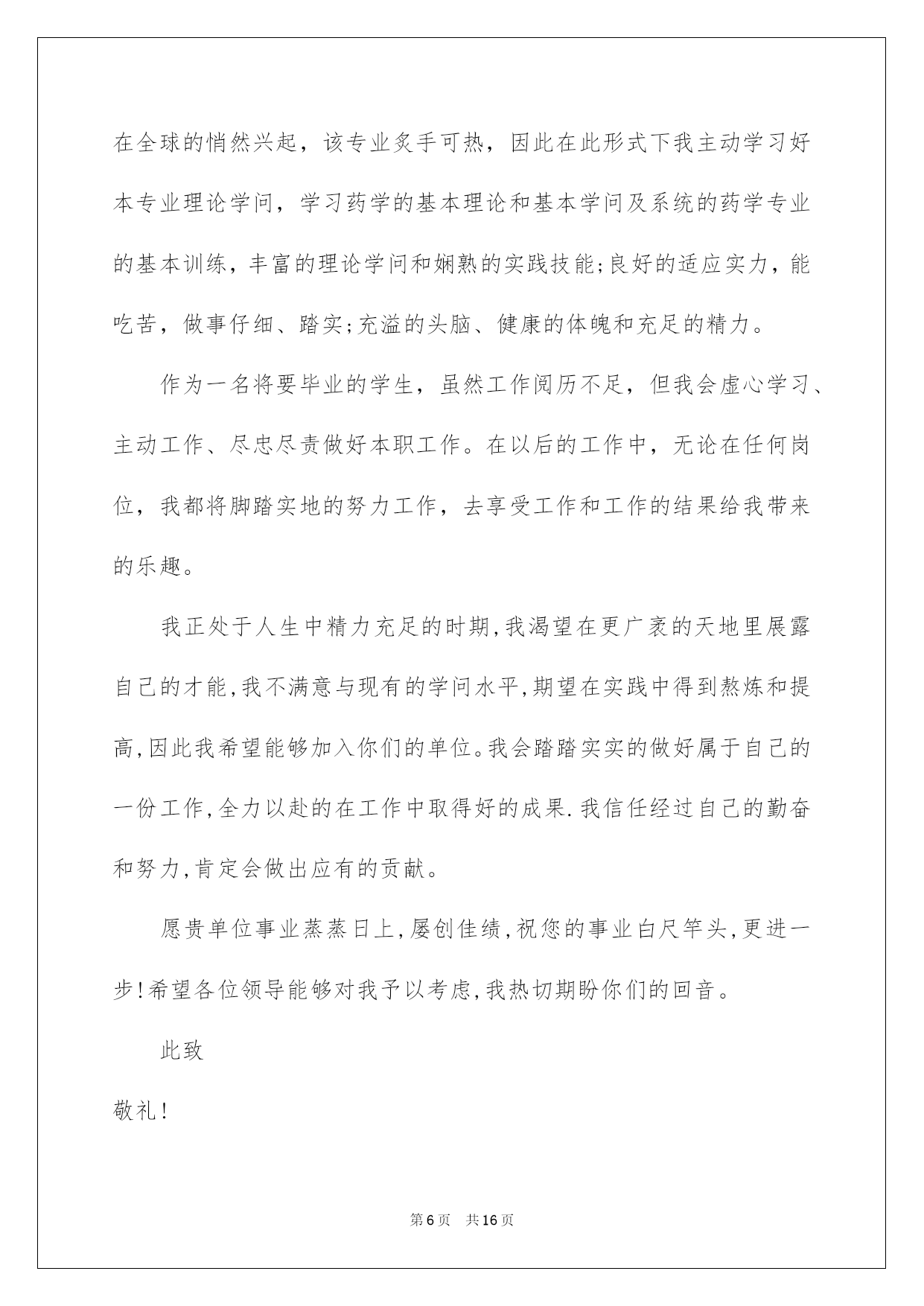 在全球的悄然兴起，该专业炙手可热，因此在此形式下我主动学习好本专业理论学问，学习药学的基本理论和基本学问及系统的药学专业的基本训练，丰富的理论学问和娴熟的实践技能;良好的适应实力，能吃苦，做事仔细、踏实;充溢的头脑、健康的体魄和充足的精力。

作为一名将要毕业的学生，虽然工作阅历不足，但我会虚心学习、主动工作、尽忠尽责做好本职工作。在以后的工作中，无论在任何岗位，我都将脚踏实地的努力工作，去享受工作和工作的结果给我带来的乐趣。

我正处于人生中精力充足的时期,我渴望在更广袤的天地里展露自己的才能,我不满意与现有的学问水平,期望在实践中得到熬炼和提高,因此我希望能够加入你们的单位。我会踏踏实实的做好属于自己的一份工作,全力以赴的在工作中取得好的成果.我信任经过自己的勤奋和努力,肯定会做出应有的贡献。

愿贵单位事业蒸蒸日上,屡创佳绩,祝您的事业白尺竿头,更进一步!希望各位领导能够对我予以考虑,我热切期盼你们的回音。

此致

敬礼!

第6页 共16页